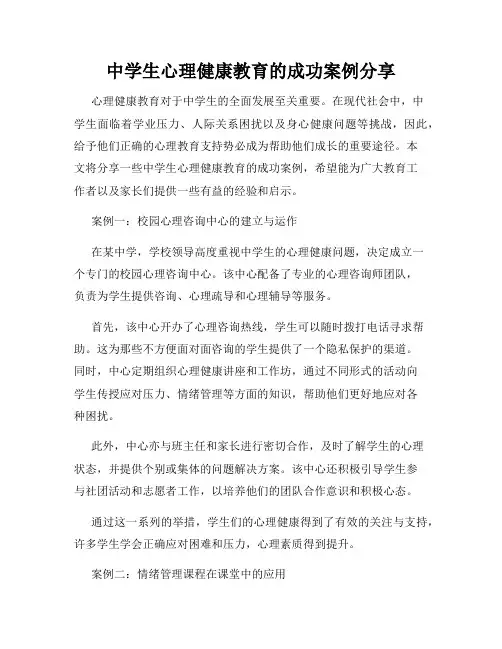 中学生心理健康教育的成功案例分享

心理健康教育对于中学生的全面发展至关重要。在现代社会中，中学生面临着学业压力、人际关系困扰以及身心健康问题等挑战，因此，给予他们正确的心理教育支持势必成为帮助他们成长的重要途径。本文将分享一些中学生心理健康教育的成功案例，希望能为广大教育工作者以及家长们提供一些有益的经验和启示。

案例一：校园心理咨询中心的建立与运作

在某中学，学校领导高度重视中学生的心理健康问题，决定成立一个专门的校园心理咨询中心。该中心配备了专业的心理咨询师团队，负责为学生提供咨询、心理疏导和心理辅导等服务。

首先，该中心开办了心理咨询热线，学生可以随时拨打电话寻求帮助。这为那些不方便面对面咨询的学生提供了一个隐私保护的渠道。同时，中心定期组织心理健康讲座和工作坊，通过不同形式的活动向学生传授应对压力、情绪管理等方面的知识，帮助他们更好地应对各种困扰。

此外，中心亦与班主任和家长进行密切合作，及时了解学生的心理状态，并提供个别或集体的问题解决方案。该中心还积极引导学生参与社团活动和志愿者工作，以培养他们的团队合作意识和积极心态。

通过这一系列的举措，学生们的心理健康得到了有效的关注与支持，许多学生学会正确应对困难和压力，心理素质得到提升。

案例二：情绪管理课程在课堂中的应用